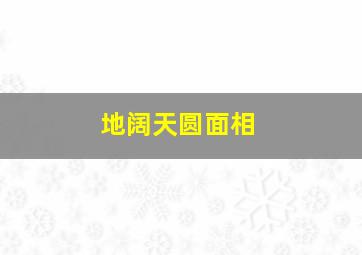 地阔天圆面相